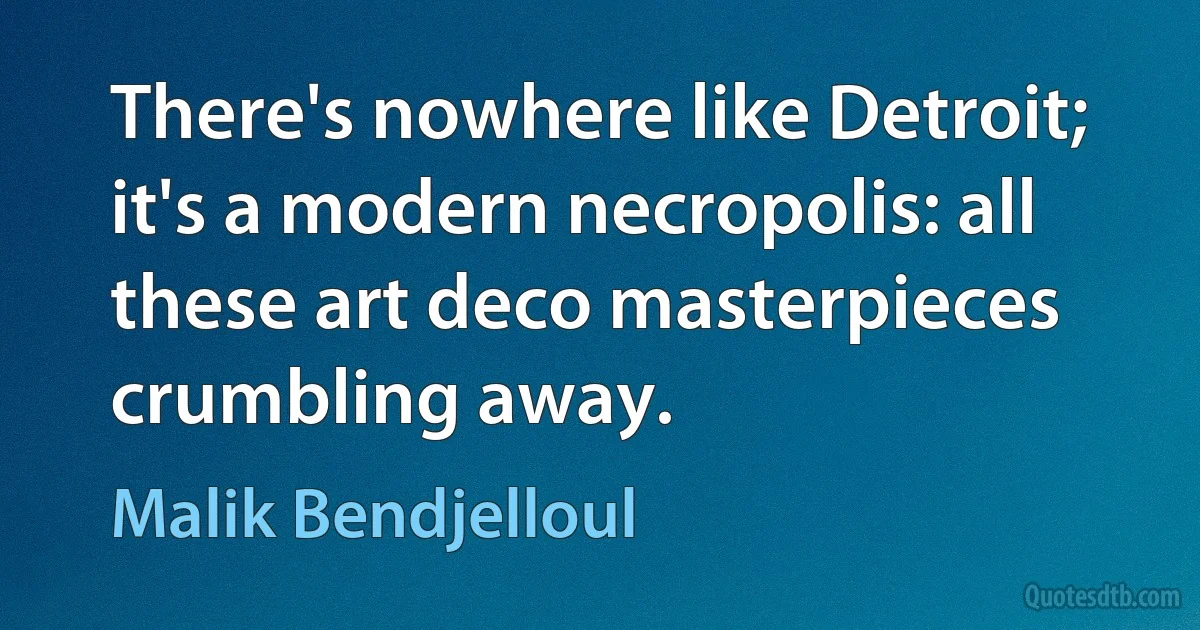 There's nowhere like Detroit; it's a modern necropolis: all these art deco masterpieces crumbling away.

Malik Bendjelloul

Quotesdtb.com